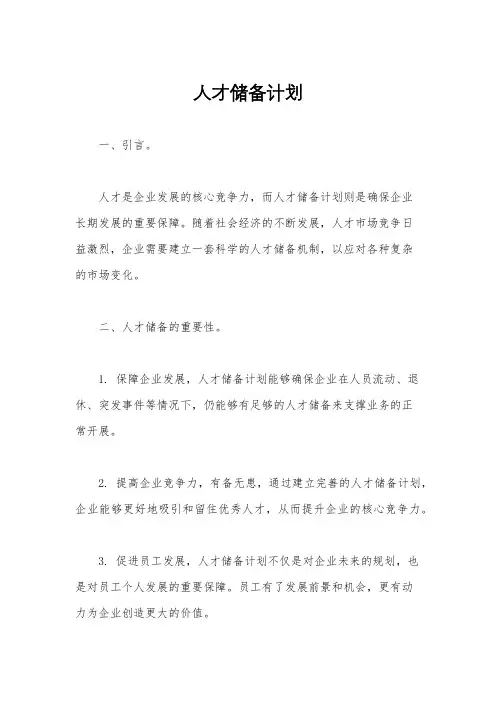 人才储备计划

一、引言。

人才是企业发展的核心竞争力，而人才储备计划则是确保企业长期发展的重要保障。随着社会经济的不断发展，人才市场竞争日益激烈，企业需要建立一套科学的人才储备机制，以应对各种复杂的市场变化。

二、人才储备的重要性。

1. 保障企业发展，人才储备计划能够确保企业在人员流动、退休、突发事件等情况下，仍能够有足够的人才储备来支撑业务的正常开展。

2. 提高企业竞争力，有备无患，通过建立完善的人才储备计划，企业能够更好地吸引和留住优秀人才，从而提升企业的核心竞争力。

3. 促进员工发展，人才储备计划不仅是对企业未来的规划，也是对员工个人发展的重要保障。员工有了发展前景和机会，更有动力为企业创造更大的价值。